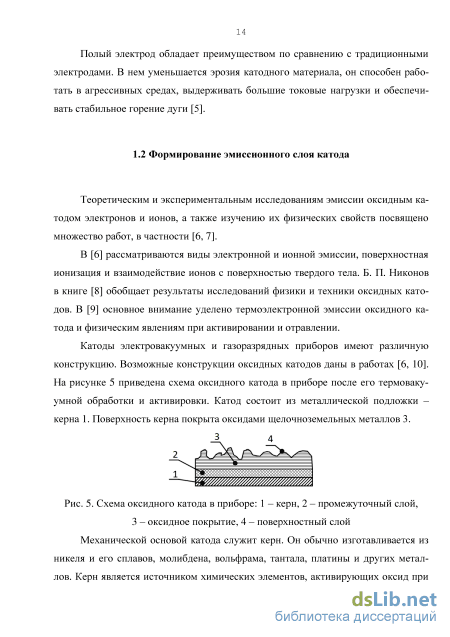 14

Полый электрод обладает преимуществом по сравнению с традиционными электродами. В нем уменьшается эрозия катодного материала, он способен работать в агрессивных средах, выдерживать большие токовые нагрузки и обеспечивать стабильное горение дуги [5].

1.2 Формирование эмиссионного слоя катода

Теоретическим и экспериментальным исследованиям эмиссии оксидным катодом электронов и ионов, а также изучению их физических свойств посвящено множество работ, в частности [6, 7].

В [6] рассматриваются виды электронной и ионной эмиссии, поверхностная ионизация и взаимодействие ионов с поверхностью твердого тела. Б. П. Никонов в книге [8] обобщает результаты исследований физики и техники оксидных катодов. В [9] основное внимание уделено термоэлектронной эмиссии оксидного катода и физическим явлениям при активировании и отравлении.

Катоды электровакуумных и газоразрядных приборов имеют различную конструкцию. Возможные конструкции оксидных катодов даны в работах [6, 10]. На рисунке 5 приведена схема оксидного катода в приборе после его термовакуумной обработки и активировки. Катод состоит из металлической подложки – керна 1. Поверхность керна покрыта оксидами щелочноземельных металлов 3.

3
4
2
1

Рис. 5. Схема оксидного катода в приборе: 1 – керн, 2 – промежуточный слой, 3 – оксидное покрытие, 4 – поверхностный слой

Механической основой катода служит керн. Он обычно изготавливается из никеля и его сплавов, молибдена, вольфрама, тантала, платины и других металлов. Керн является источником химических элементов, активирующих оксид при

dsLib.net
библиотека диссертаций